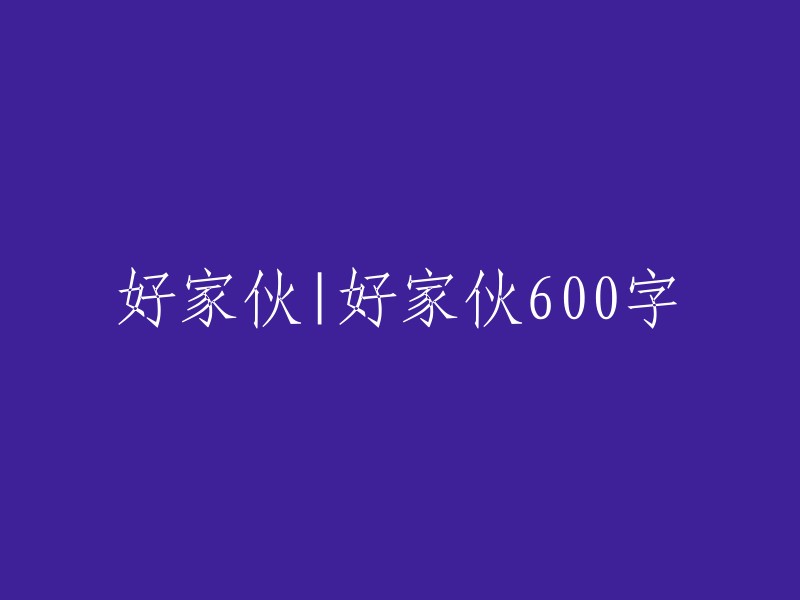 好家伙|好家伙600字